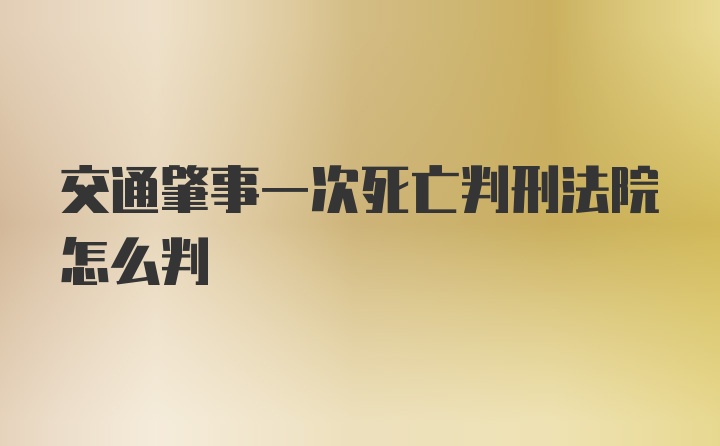 交通肇事一次死亡判刑法院怎么判